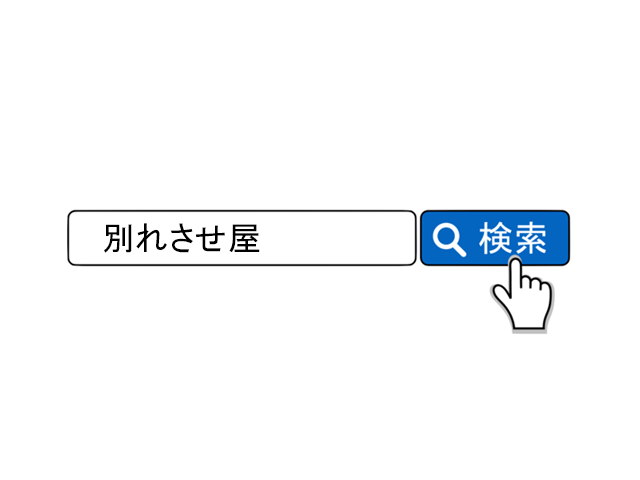 別れさせ屋

検索